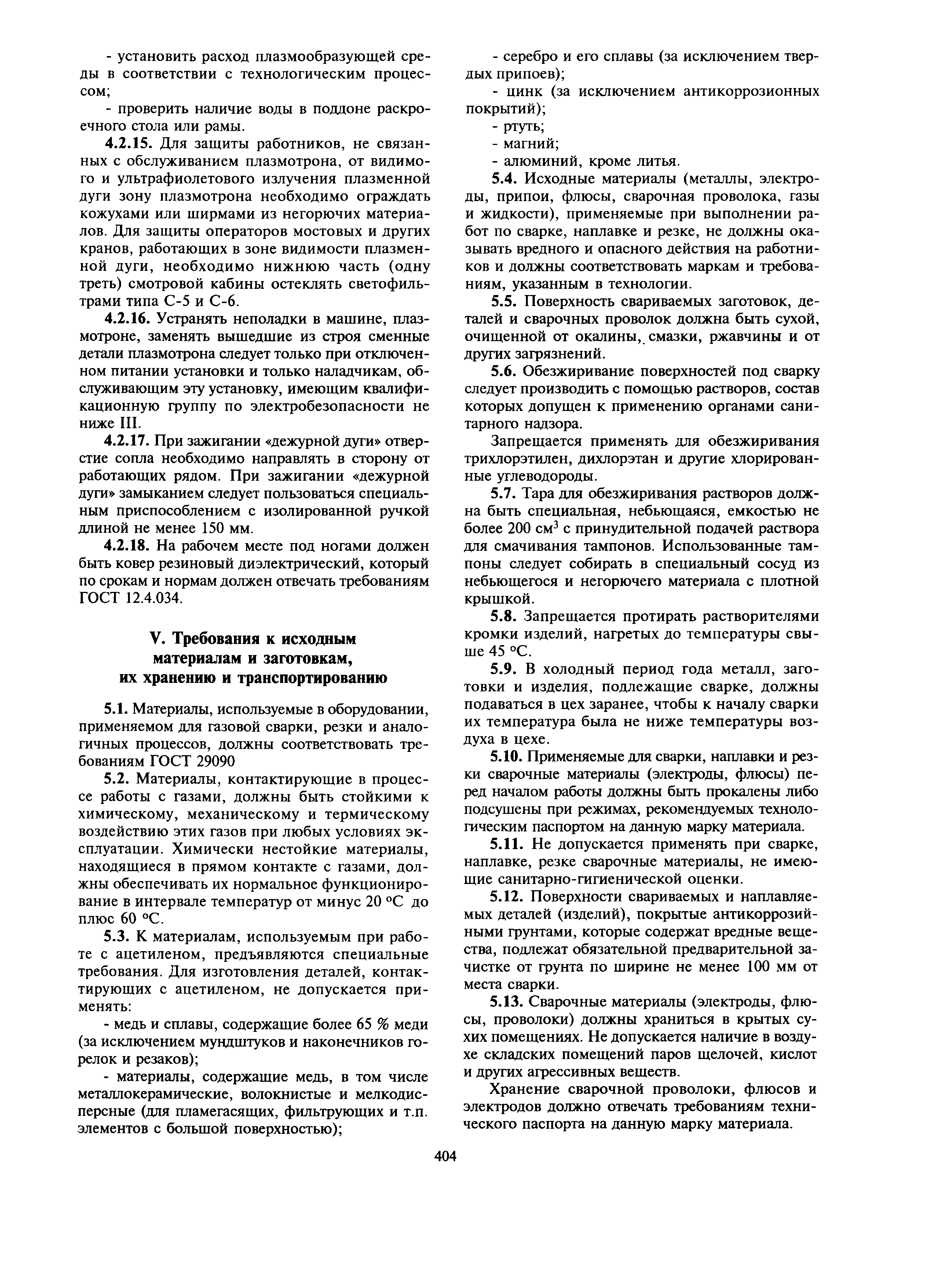 - установить расход плазмообразующей среды в соответствии с технологическим процессом;

- проверить наличие воды в поддоне раскроечного стола или рамы.

4.2.15. Для защиты работников, не связанных с обслуживанием плазмотрона, от видимого и ультрафиолетового излучения плазменной дуги зону плазмотрона необходимо ограждать кожухами или ширмами из негорючих материалов. Для защиты операторов мостовых и других кранов, работающих в зоне видимости плазменной дуги, необходимо нижнюю часть (одну треть) смотровой кабины остеклять светофильтрами типа С-5 и С-6.

4.2.16. Устранять неполадки в машине, плазмотроне, заменять вышедшие из строя сменные детали плазмотрона следует только при отключенном питании установки и только наладчикам, обслуживающим эту установку, имеющим квалификационную группу по электробезопасности не ниже III.

4.2.17. При зажигании «дежурной дуги» отверстие сопла необходимо направлять в сторону от работающих рядом. При зажигании «дежурной дуги» замыканием следует пользоваться специальным приспособлением с изолированной ручкой длиной не менее 150 мм.

4.2.18. На рабочем месте под ногами должен быть ковер резиновый диэлектрический, который по срокам и нормам должен отвечать требованиям ГОСТ 12.4.034.

V. Требования к исходным материалам и заготовкам, их хранению и транспортированию

5.1. Материалы, используемые в оборудовании, применяемом для газовой сварки, резки и аналогичных процессов, должны соответствовать требованиям ГОСТ 29090

5.2. Материалы, контактирующие в процессе работы с газами, должны быть стойкими к химическому, механическому и термическому воздействию этих газов при любых условиях эксплуатации. Химически нестойкие материалы, находящиеся в прямом контакте с газами, должны обеспечивать их нормальное функционирование в интервале температур от минус 20 °С до плюс 60 °С.

5.3. К материалам, используемым при работе с ацетиленом, предъявляются специальные требования. Для изготовления деталей, контактирующих с ацетиленом, не допускается применять:

- медь и сплавы, содержащие более 65 % меди (за исключением мундштуков и наконечников горелок и резаков);

- материалы, содержащие медь, в том числе металлокерамические, волокнистые и мелкодисперсные (для пламегасящих, фильтрующих и т.п. элементов с большой поверхностью);

- серебро и его сплавы (за исключением твердых припоев);

- цинк (за исключением антикоррозионных покрытий);

- ртуть;

- магний;

- алюминий, кроме литья.

5.4. Исходные материалы (металлы, электроды, припои, флюсы, сварочная проволока, газы и жидкости), применяемые при выполнении работ по сварке, наплавке и резке, не должны оказывать вредного и опасного действия на работников и должны соответствовать маркам и требованиям, указанным в технологии.

5.5. Поверхность свариваемых заготовок, деталей и сварочных проволок должна быть сухой, очищенной от окалины, смазки, ржавчины и от других загрязнений.

5.6. Обезжиривание поверхностей под сварку следует производить с помощью растворов, состав которых допущен к применению органами санитарного надзора.

Запрещается применять для обезжиривания трихлорэтилен, дихлорэтан и другие хлорированные углеводороды.

5.7. Тара для обезжиривания растворов должна быть специальная, небьющаяся, емкостью не более 200 см$^3$ с принудительной подачей раствора для смачивания тампонов. Использованные тампоны следует собирать в специальный сосуд из небьющегося и негорючего материала с плотной крышкой.

5.8. Запрещается протирать растворителями кромки изделий, нагретых до температуры свыше 45 °С.

5.9. В холодный период года металл, заготовки и изделия, подлежащие сварке, должны подаваться в цех заранее, чтобы к началу сварки их температура была не ниже температуры воздуха в цехе.

5.10. Применяемые для сварки, наплавки и резки сварочные материалы (электроды, флюсы) перед началом работы должны быть прокалены либо подсушены при режимах, рекомендуемых технологическим паспортом на данную марку материала.

5.11. Не допускается применять при сварке, наплавке, резке сварочные материалы, не имеющие санитарно-гигиенической оценки.

5.12. Поверхности свариваемых и наплавляемых деталей (изделий), покрытые антикоррозийными грунтами, которые содержат вредные вещества, подлежат обязательной предварительной зачистке от грунта по ширине не менее 100 мм от места сварки.

5.13. Сварочные материалы (электроды, флюсы, проволоки) должны храниться в крытых сухих помещениях. Не допускается наличие в воздухе складских помещений паров щелочей, кислот и других агрессивных веществ.

Хранение сварочной проволоки, флюсов и электродов должно отвечать требованиям технического паспорта на данную марку материала.

404